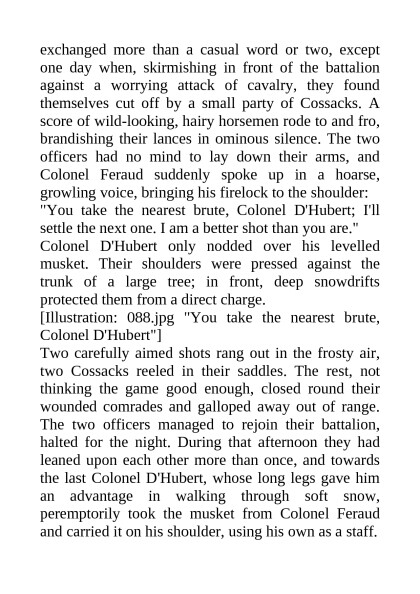 exchanged more than a casual word or two, except one day when, skirmishing in front of the battalion against a worrying attack of cavalry, they found themselves cut off by a small party of Cossacks. A score of wild-looking, hairy horsemen rode to and fro, brandishing their lances in ominous silence. The two officers had no mind to lay down their arms, and Colonel Feraud suddenly spoke up in a hoarse, growling voice, bringing his firelock to the shoulder:

"You take the nearest brute, Colonel D'Hubert; I'll settle the next one. I am a better shot than you are."

Colonel D'Hubert only nodded over his levelled musket. Their shoulders were pressed against the trunk of a large tree; in front, deep snowdrifts protected them from a direct charge.

[Illustration: 088.jpg "You take the nearest brute, Colonel D'Hubert"]

Two carefully aimed shots rang out in the frosty air, two Cossacks reeled in their saddles. The rest, not thinking the game good enough, closed round their wounded comrades and galloped away out of range. The two officers managed to rejoin their battalion, halted for the night. During that afternoon they had leaned upon each other more than once, and towards the last Colonel D'Hubert, whose long legs gave him an advantage in walking through soft snow, peremptorily took the musket from Colonel Feraud and carried it on his shoulder, using his own as a staff.